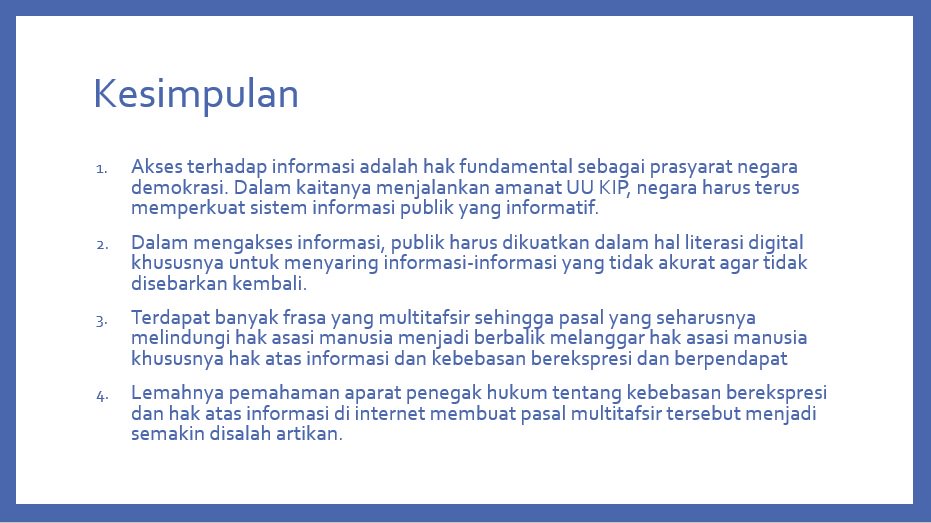 Kesimpulan

1. Akses terhadap informasi adalah hak fundamental sebagai prasyarat negara demokrasi. Dalam kaitanya menjalankan amanat UU KIP, negara harus terus memperkuat sistem informasi publik yang informatif.

2. Dalam mengakses informasi, publik harus dikuatkan dalam hal literasi digital khususnya untuk menyaring informasi-informasi yang tidak akurat agar tidak disebarkan kembali.

3. Terdapat banyak frasa yang multitafsir sehingga pasal yang seharusnya melindungi hak asasi manusia menjadi berbalik melanggar hak asasi manusia khususnya hak atas informasi dan kebebasan berekspresi dan berpendapat

4. Lemahnya pemahaman aparat penegak hukum tentang kebebasan berekspresi dan hak atas informasi di internet membuat pasal multitafsir tersebut menjadi semakin disalah artikan.